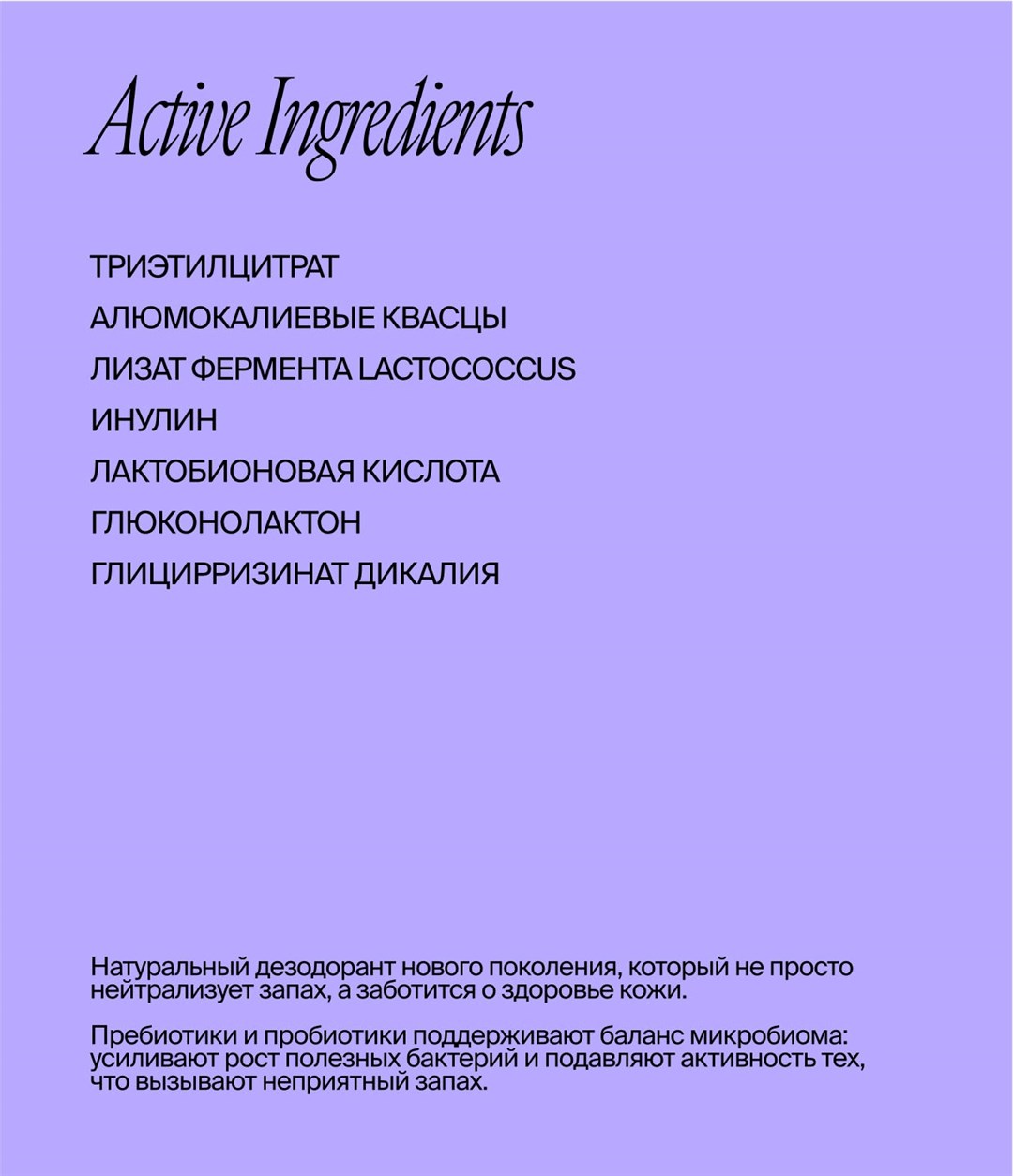 Active Ingredients

ТРИЭТИЛЦИТРАТ
АЛЮМОКАЛИЕВЫЕ КВАСЦЫ
ЛИЗАТ ФЕРМЕНТА LACTOCOCCUS
ИНУЛИН
ЛАКТОБИОНОВАЯ КИСЛОТА
ГЛЮКОНОЛАКТОН
ГЛИЦИРРИЗИНАТ ДИКАЛИЯ

Натуральный дезодорант нового поколения, который не просто нейтрализует запах, а заботится о здоровье кожи.

Пребиотики и пробиотики поддерживают баланс микробиома: усиливают рост полезных бактерий и подавляют активность тех, что вызывают неприятный запах.